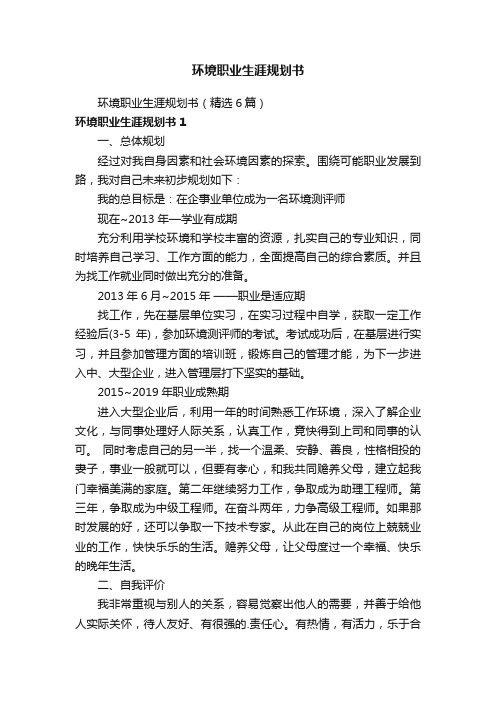 环境职业生涯规划书

环境职业生涯规划书（精选6篇）

环境职业生涯规划书1

一、总体规划

经过对我自身因素和社会环境因素的探索。围绕可能职业发展到路，我对自己未来初步规划如下：

我的总目标是：在企事业单位成为一名环境测评师

现在~2013年—学业有成期

充分利用学校环境和学校丰富的资源，扎实自己的专业知识，同时培养自己学习、工作方面的能力，全面提高自己的综合素质。并且为找工作就业同时做出充分的准备。

2013年6月~2015年 ——职业是适应期

找工作，先在基层单位实习，在实习过程中自学，获取一定工作经验后(3-5 年)，参加环境测评师的考试。考试成功后，在基层进行实习，并且参加管理方面的培训班，锻炼自己的管理才能，为下一步进入中、大型企业，进入管理层打下坚实的基础。

2015~2019年职业成熟期

进入大型企业后，利用一年的时间熟悉工作环境，深入了解企业文化，与同事处理好人际关系，认真工作，竟快得到上司和同事的认可。 同时考虑自己的另一半，找一个温柔、安静、善良，性格相投的妻子，事业一般就可以，但要有孝心，和我共同赡养父母，建立起我门幸福美满的家庭。第二年继续努力工作，争取成为助理工程师。第三年，争取成为中级工程师。在奋斗两年，力争高级工程师。如果那时发展的好，还可以争取一下技术专家。从此在自己的岗位上兢兢业业的工作，快快乐乐的生活。赡养父母，让父母度过一个幸福、快乐的晚年生活。

二、自我评价

我非常重视与别人的关系，容易觉察出他人的需要，并善于给他人实际关怀，待人友好、有很强的.责任心。有热情，有活力，乐于合